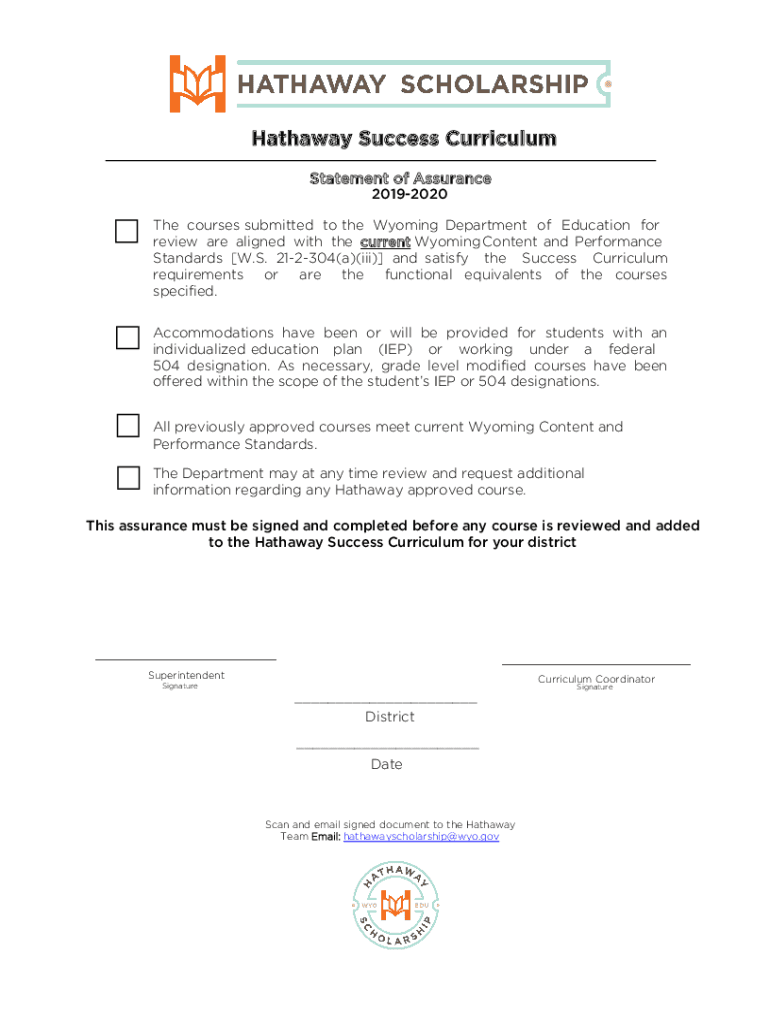 HATHAWAY SCHOLARSHIP

Hathaway Success Curriculum

Statement of Assurance
2019-2020

The courses submitted to the Wyoming Department of Education for review are aligned with the current Wyoming Content and Performance Standards [W.S. 21-2-304(a)(iii)] and satisfy the Success Curriculum requirements or are the functional equivalents of the courses specified.

Accommodations have been or will be provided for students with an individualized education plan (IEP) or working under a federal 504 designation. As necessary, grade level modified courses have been offered within the scope of the student's IEP or 504 designations.

All previously approved courses meet current Wyoming Content and Performance Standards.

The Department may at any time review and request additional information regarding any Hathaway approved course.

This assurance must be signed and completed before any course is reviewed and added to the Hathaway Success Curriculum for your district

Superintendent
Signature

Curriculum Coordinator
Signature

District

Date

Scan and email signed document to the Hathaway Team Email: hathawayscholarship@wyo.gov

HATHAWAY WYO EDU SCHOLARSHIP